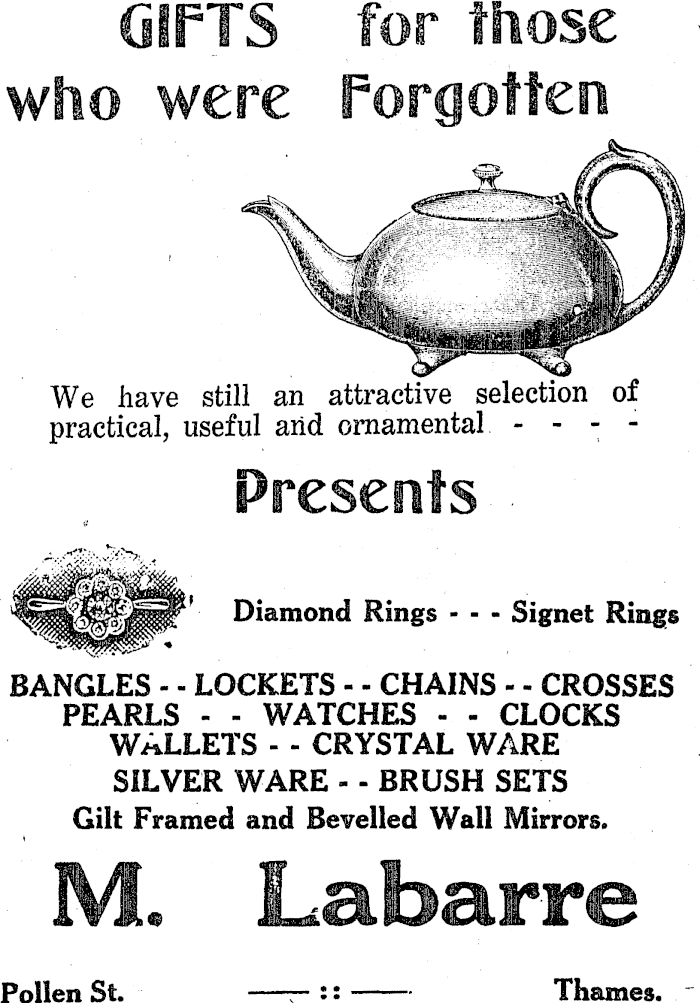 GIFTS for those who were Forgotten

We have still an attractive selection of practical, useful and ornamental - - - -

Presents

Diamond Rings - - - Signet Rings

BANGLES - - LOCKETS - - CHAINS - - CROSSES
PEARLS - - WATCHES - - CLOCKS
WALLETS - - CRYSTAL WARE
SILVER WARE - - BRUSH SETS
Gilt Framed and Bevelled Wall Mirrors.

M. Labarre

Pollen St. —— :: —— Thames.